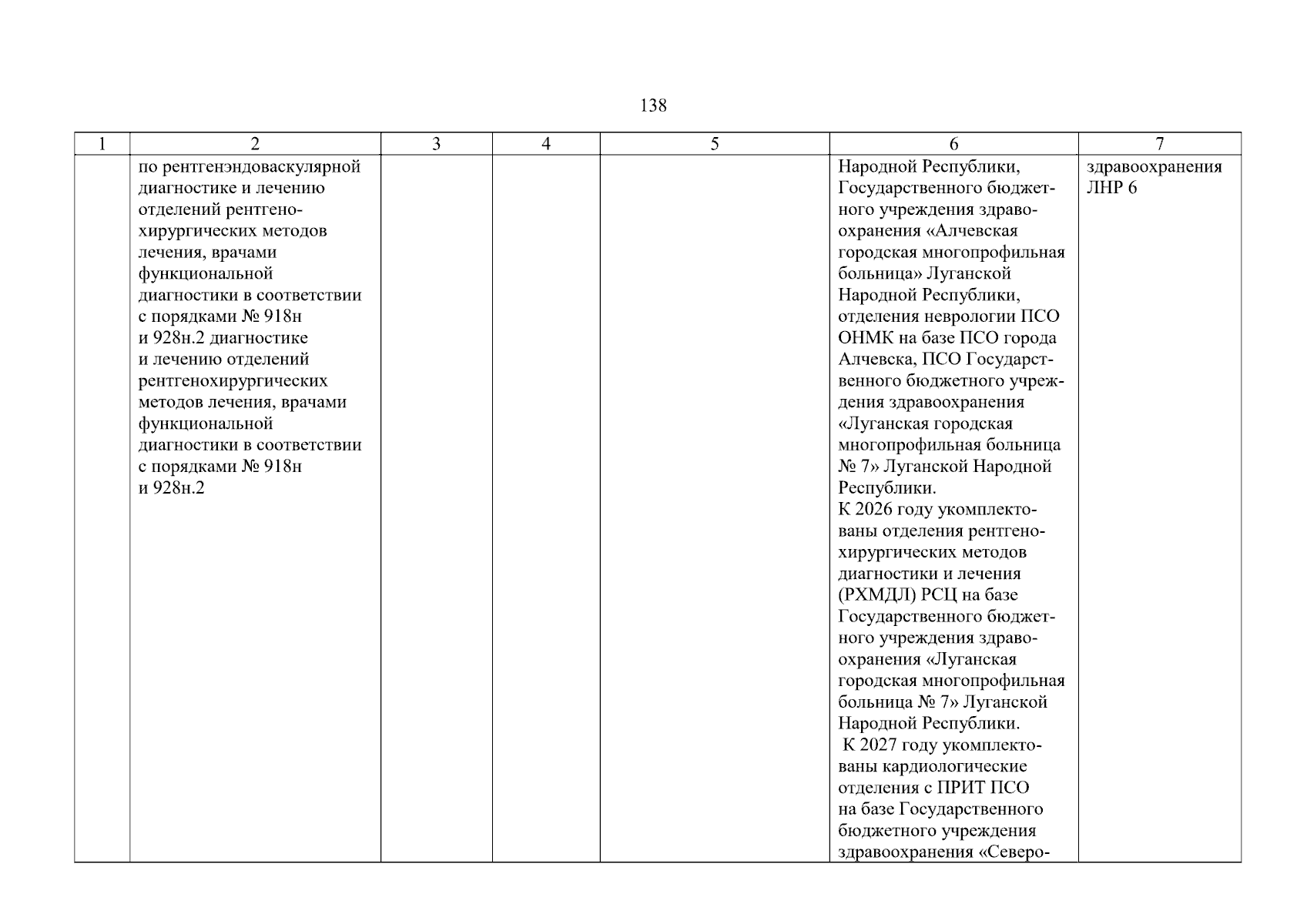 138

| 1 | 2 | 3 | 4 | 5 | 6 | 7 |
|---|---|---|---|---|---|---|
| | по рентгенэндоваскулярной диагностике и лечению отделений рентгенохирургических методов лечения, врачами функциональной диагностики в соответствии с порядками № 918н и 928н.2 диагностике и лечению отделений рентгенохирургических методов лечения, врачами функциональной диагностики в соответствии с порядками № 918н и 928н.2 | | | | Народной Республики, Государственного бюджетного учреждения здравоохранения «Алчевская городская многопрофильная больница» Луганской Народной Республики, отделения неврологии ПСО ОНМК на базе ПСО города Алчевска, ПСО Государственного бюджетного учреждения здравоохранения «Луганская городская многопрофильная больница № 7» Луганской Народной Республики. К 2026 году укомплектованы отделения рентгенохирургических методов диагностики и лечения (РХМДЛ) РСЦ на базе Государственного бюджетного учреждения здравоохранения «Луганская городская многопрофильная больница № 7» Луганской Народной Республики. К 2027 году укомплектованы кардиологические отделения с ПРИТ ПСО на базе Государственного бюджетного учреждения здравоохранения «Северо- | здравоохранения ЛНР 6 |